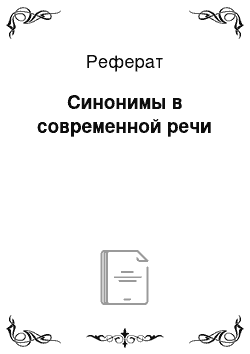 Реферат

Синонимы в современной речи